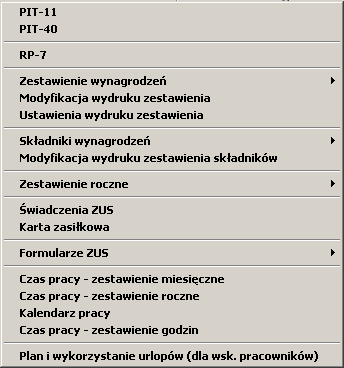 PIT-11
PIT-40

RP-7

Zestawienie wynagrodzeń
Modyfikacja wydruku zestawienia
Ustawienia wydruku zestawienia

Składniki wynagrodzeń
Modyfikacja wydruku zestawienia składników

Zestawienie roczne

Świadczenia ZUS
Karta zasiłkowa

Formularze ZUS

Czas pracy - zestawienie miesięczne
Czas pracy - zestawienie roczne
Kalendarz pracy
Czas pracy - zestawienie godzin

Plan i wykorzystanie urlopów (dla wsk. pracowników)